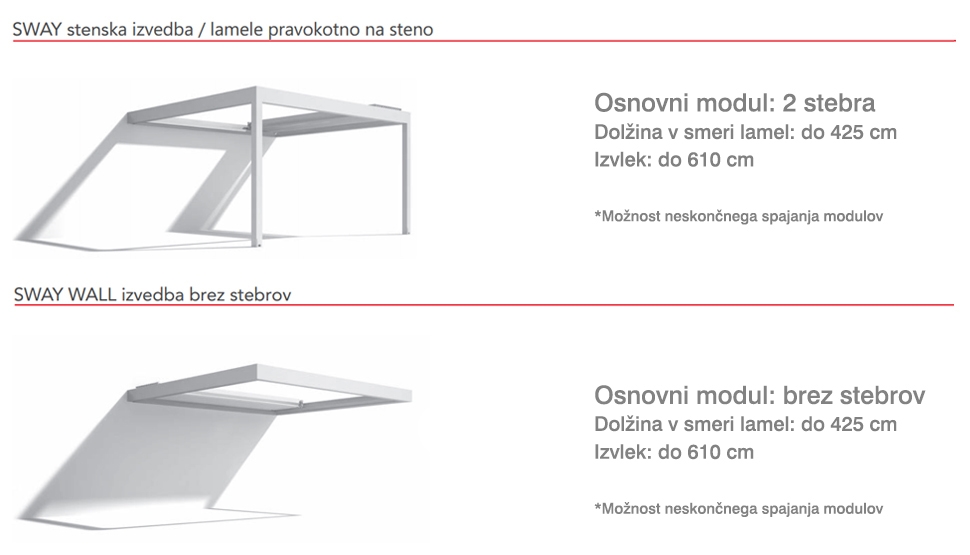 SWAY stenska izvedba / lamele pravokotno na steno

Osnovni modul: 2 stebra
Dolžina v smeri lamel: do 425 cm
Izvlek: do 610 cm

*Možnost neskončnega spajanja modulov

SWAY WALL izvedba brez stebrov

Osnovni modul: brez stebrov
Dolžina v smeri lamel: do 425 cm
Izvlek: do 610 cm

*Možnost neskončnega spajanja modulov